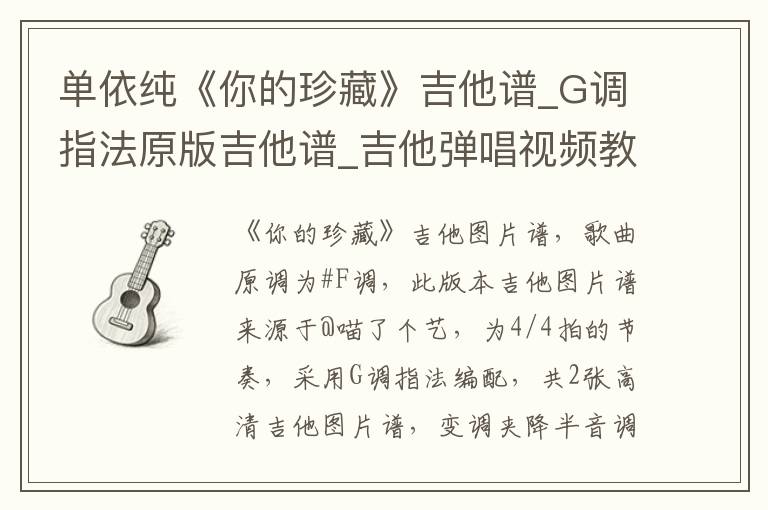 单依纯《你的珍藏》吉他谱_G调指法原版吉他谱_吉他弹唱视频教

《你的珍藏》吉他图片谱，歌曲原调为#F调，此版本吉他图片谱来源于@喵了个艺，为4/4拍的节奏，采用G调指法编配，共2张高清吉他图片谱，变调夹降半音调